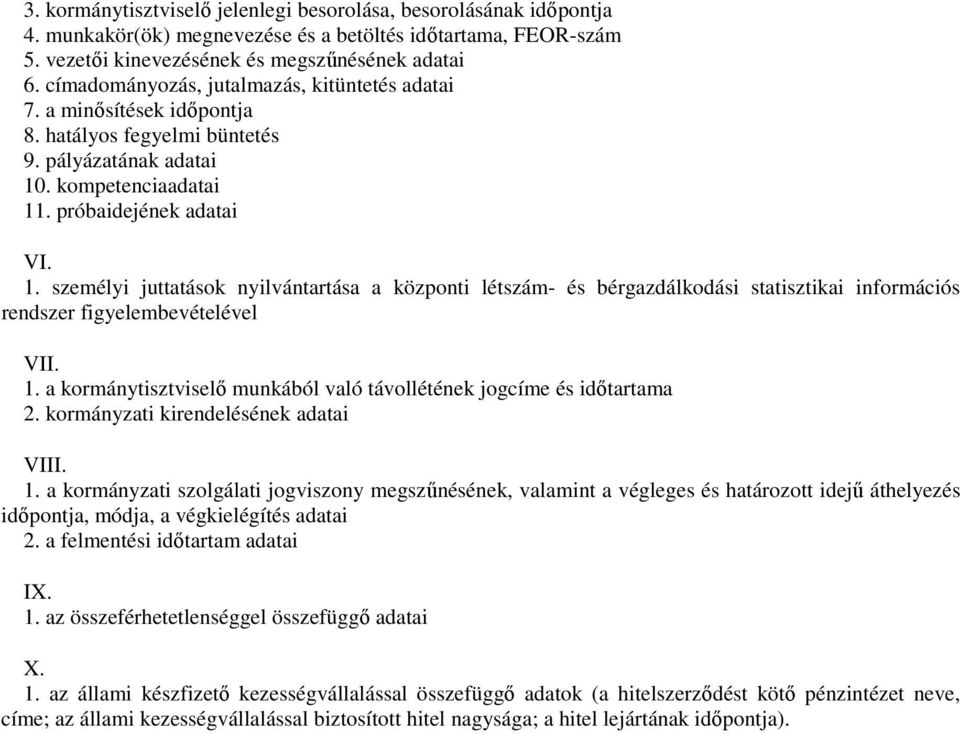 3. kormánytisztviselő jelenlegi besorolása, besorolásának időpontja
4. munkakör(ök) megnevezése és a betöltés időtartama, FEOR-szám
5. vezetői kinevezésének és megszűnésének adatai
6. címadományozás, jutalmazás, kitüntetés adatai
7. a minősítések időpontja
8. hatályos fegyelmi büntetés
9. pályázatának adatai
10. kompetenciaadatai
11. próbaidejének adatai

VI.
1. személyi juttatások nyilvántartása a központi létszám- és bérgazdálkodási statisztikai információs rendszer figyelembevételével

VII.
1. a kormánytisztviselő munkából való távollétének jogcíme és időtartama
2. kormányzati kirendelésének adatai

VIII.
1. a kormányzati szolgálati jogviszony megszűnésének, valamint a végleges és határozott idejű áthelyezés időpontja, módja, a végkielégítés adatai
2. a felmentési időtartam adatai

IX.
1. az összeférhetetlenséggel összefüggő adatai

X.
1. az állami készfizető kezességvállalással összefüggő adatok (a hitelszerződést kötő pénzintézet neve, címe; az állami kezességvállalással biztosított hitel nagysága; a hitel lejártának időpontja).